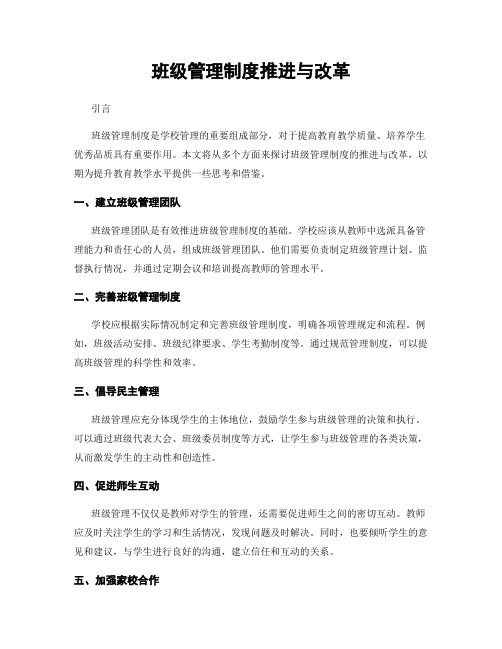 班级管理制度推进与改革

引言

班级管理制度是学校管理的重要组成部分，对于提高教育教学质量、培养学生优秀品质具有重要作用。本文将从多个方面来探讨班级管理制度的推进与改革，以期为提升教育教学水平提供一些思考和借鉴。

一、建立班级管理团队

班级管理团队是有效推进班级管理制度的基础。学校应该从教师中选派具备管理能力和责任心的人员，组成班级管理团队。他们需要负责制定班级管理计划、监督执行情况，并通过定期会议和培训提高教师的管理水平。

二、完善班级管理制度

学校应根据实际情况制定和完善班级管理制度，明确各项管理规定和流程。例如，班级活动安排、班级纪律要求、学生考勤制度等。通过规范管理制度，可以提高班级管理的科学性和效率。

三、倡导民主管理

班级管理应充分体现学生的主体地位，鼓励学生参与班级管理的决策和执行。可以通过班级代表大会、班级委员制度等方式，让学生参与班级管理的各类决策，从而激发学生的主动性和创造性。

四、促进师生互动

班级管理不仅仅是教师对学生的管理，还需要促进师生之间的密切互动。教师应及时关注学生的学习和生活情况，发现问题及时解决。同时，也要倾听学生的意见和建议，与学生进行良好的沟通，建立信任和互动的关系。

五、加强家校合作